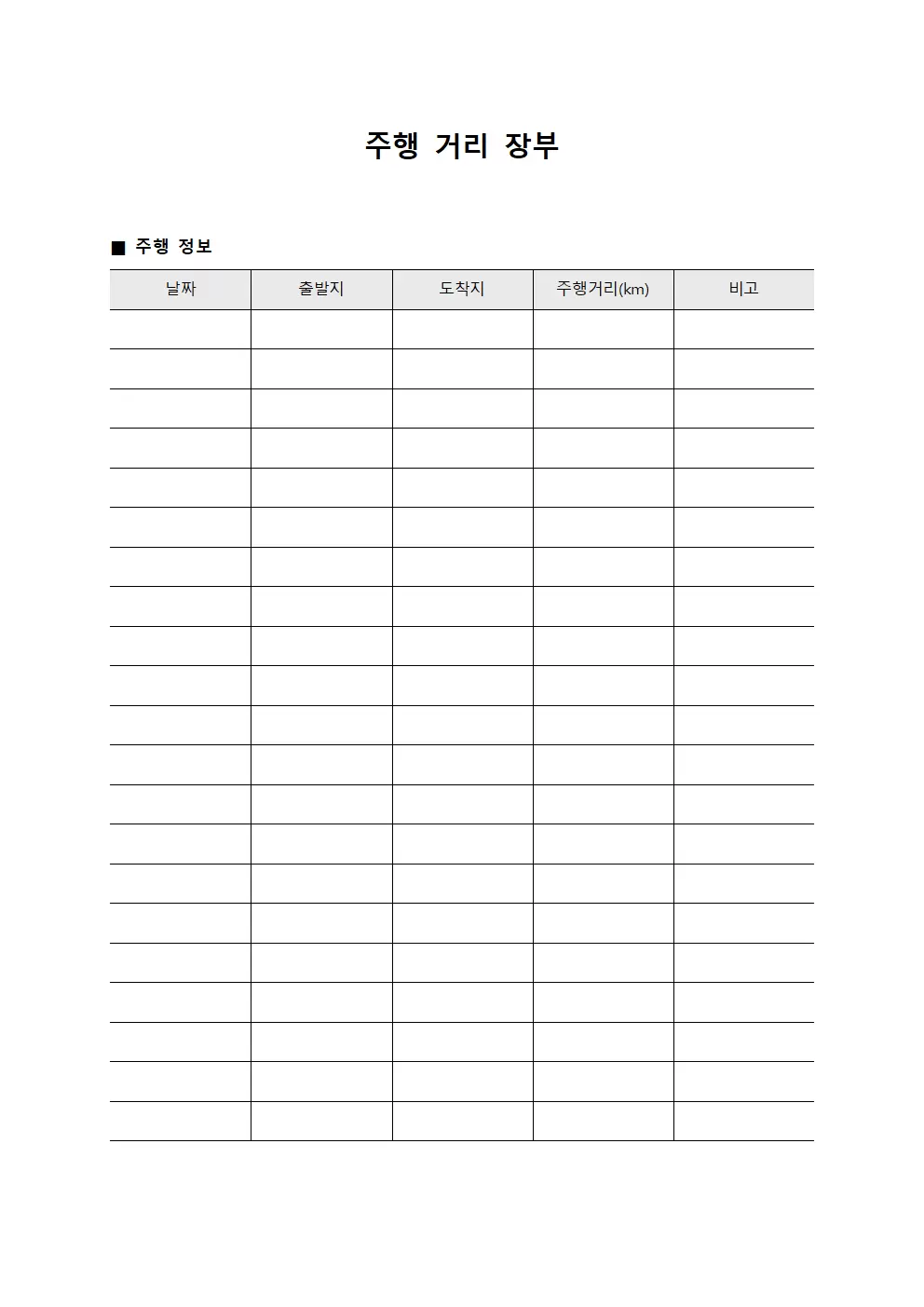 주행 거리 장부

■ 주행 정보

| 날짜 | 출발지 | 도착지 | 주행거리(km) | 비고 |
|---|---|---|---|---|
| | | | | |
| | | | | |
| | | | | |
| | | | | |
| | | | | |
| | | | | |
| | | | | |
| | | | | |
| | | | | |
| | | | | |
| | | | | |
| | | | | |
| | | | | |
| | | | | |
| | | | | |
| | | | | |
| | | | | |
| | | | | |
| | | | | |
| | | | | |
| | | | | |